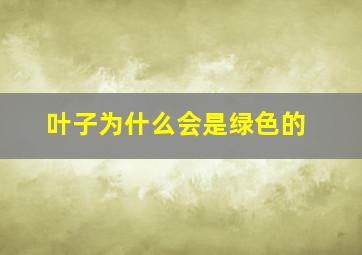 叶子为什么会是绿色的